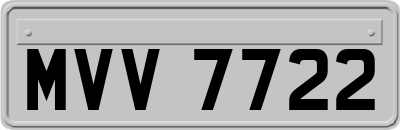 MVV 7722